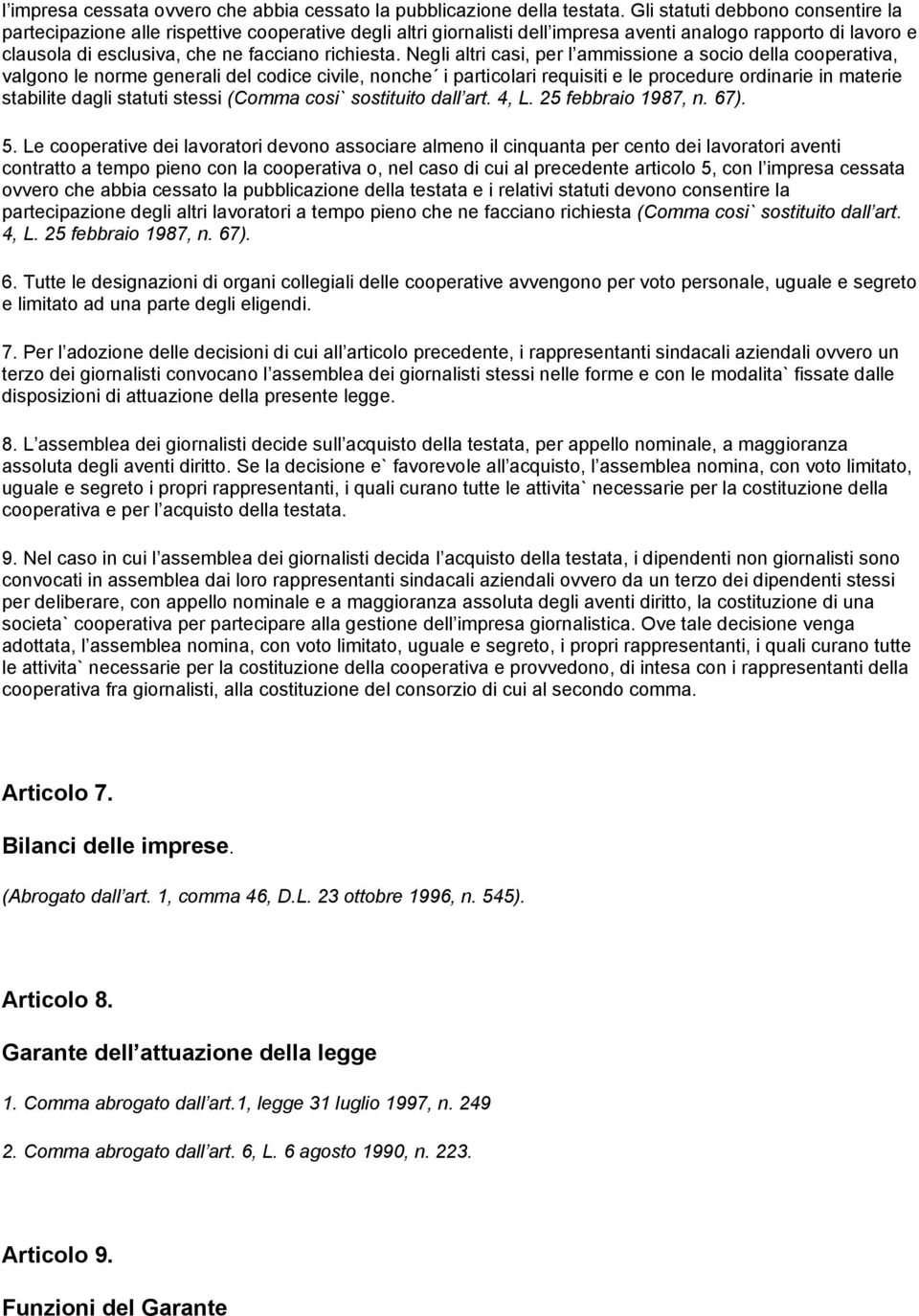 l’impresa cessata ovvero che abbia cessato la pubblicazione della testata. Gli statuti debbono consentire la partecipazione alle rispettive cooperative degli altri giornalisti dell’impresa aventi analogo rapporto di lavoro e clausola di esclusiva, che ne facciano richiesta. Negli altri casi, per l’ammissione a socio della cooperativa, valgono le norme generali del codice civile, nonche´ i particolari requisiti e le procedure ordinarie in materie stabilite dagli statuti stessi (Comma cosi` sostituito dall’art. 4, L. 25 febbraio 1987, n. 67).

5. Le cooperative dei lavoratori devono associare almeno il cinquanta per cento dei lavoratori aventi contratto a tempo pieno con la cooperativa o, nel caso di cui al precedente articolo 5, con l’impresa cessata ovvero che abbia cessato la pubblicazione della testata e i relativi statuti devono consentire la partecipazione degli altri lavoratori a tempo pieno che ne facciano richiesta (Comma cosi` sostituito dall’art. 4, L. 25 febbraio 1987, n. 67).

6. Tutte le designazioni di organi collegiali delle cooperative avvengono per voto personale, uguale e segreto e limitato ad una parte degli eligendi.

7. Per l’adozione delle decisioni di cui all’articolo precedente, i rappresentanti sindacali aziendali ovvero un terzo dei giornalisti convocano l’assemblea dei giornalisti stessi nelle forme e con le modalita` fissate dalle disposizioni di attuazione della presente legge.

8. L’assemblea dei giornalisti decide sull’acquisto della testata, per appello nominale, a maggioranza assoluta degli aventi diritto. Se la decisione e` favorevole all’acquisto, l’assemblea nomina, con voto limitato, uguale e segreto i propri rappresentanti, i quali curano tutte le attivita` necessarie per la costituzione della cooperativa e per l’acquisto della testata.

9. Nel caso in cui l’assemblea dei giornalisti decida l’acquisto della testata, i dipendenti non giornalisti sono convocati in assemblea dai loro rappresentanti sindacali aziendali ovvero da un terzo dei dipendenti stessi per deliberare, con appello nominale e a maggioranza assoluta degli aventi diritto, la costituzione di una societa` cooperativa per partecipare alla gestione dell’impresa giornalistica. Ove tale decisione venga adottata, l’assemblea nomina, con voto limitato, uguale e segreto, i propri rappresentanti, i quali curano tutte le attivita` necessarie per la costituzione della cooperativa e provvedono, di intesa con i rappresentanti della cooperativa fra giornalisti, alla costituzione del consorzio di cui al secondo comma.

Articolo 7.

Bilanci delle imprese.

(Abrogato dall’art. 1, comma 46, D.L. 23 ottobre 1996, n. 545).

Articolo 8.

Garante dell’attuazione della legge

1. Comma abrogato dall’art.1, legge 31 luglio 1997, n. 249

2. Comma abrogato dall’art. 6, L. 6 agosto 1990, n. 223.

Articolo 9.

Funzioni del Garante